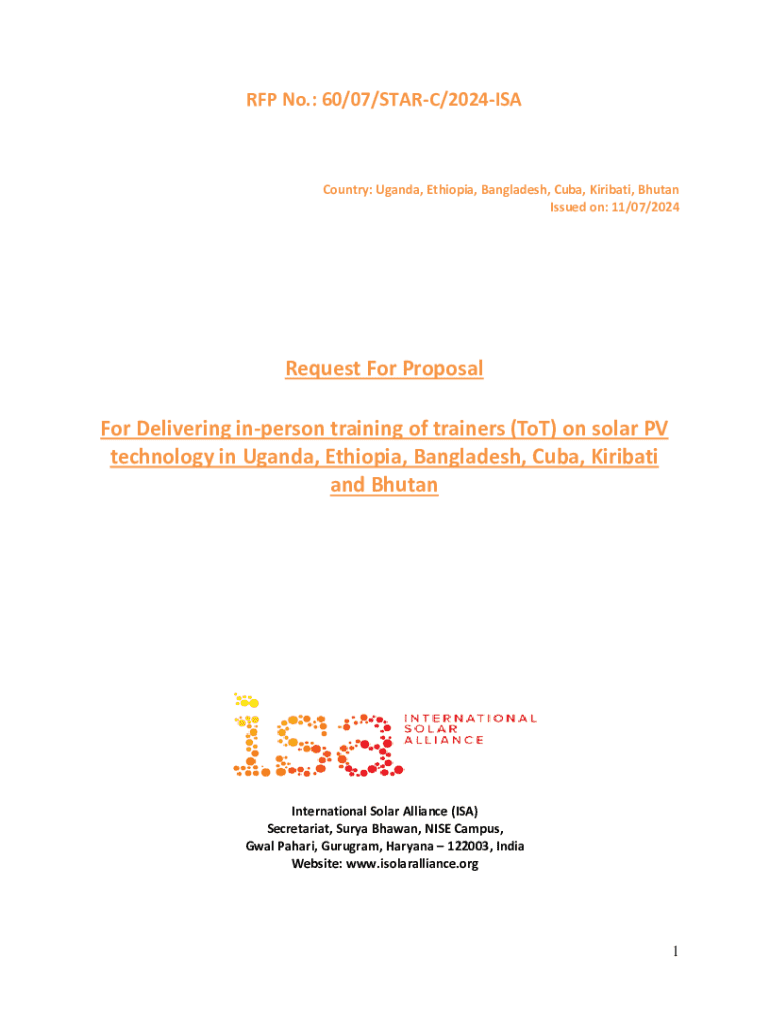 RFP No.: 60/07/STAR-C/2024-ISA

Country: Uganda, Ethiopia, Bangladesh, Cuba, Kiribati, Bhutan
Issued on: 11/07/2024

Request For Proposal

For Delivering in-person training of trainers (ToT) on solar PV technology in Uganda, Ethiopia, Bangladesh, Cuba, Kiribati and Bhutan

isa
INTERNATIONAL
SOLAR
ALLIANCE

International Solar Alliance (ISA)
Secretariat, Surya Bhawan, NISE Campus,
Gwal Pahari, Gurugram, Haryana – 122003, India
Website: www.isolaralliance.org

1